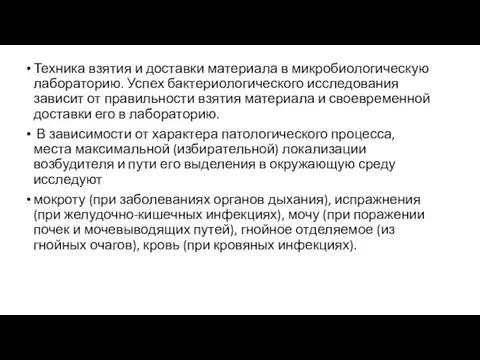 • Техника взятия и доставки материала в микробиологическую лабораторию. Успех бактериологического исследования зависит от правильности взятия материала и своевременной доставки его в лабораторию.

• В зависимости от характера патологического процесса, места максимальной (избирательной) локализации возбудителя и пути его выделения в окружающую среду исследуют

• мокроту (при заболеваниях органов дыхания), испражнения (при желудочно-кишечных инфекциях), мочу (при поражении почек и мочевыводящих путей), гнойное отделяемое (из гнойных очагов), кровь (при кровяных инфекциях).